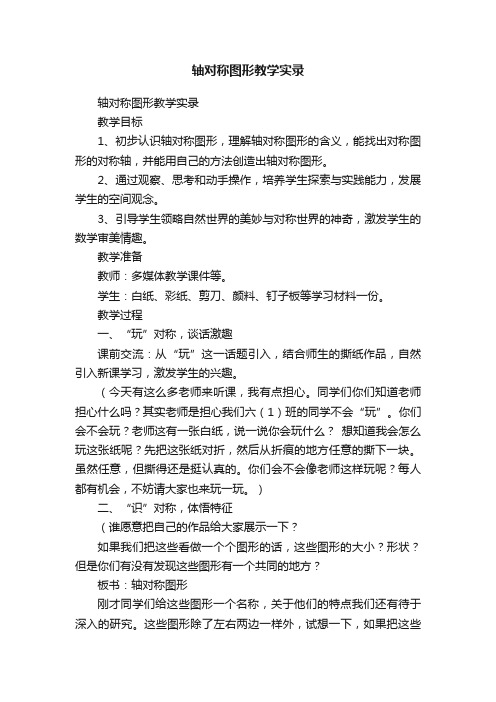 轴对称图形教学实录

轴对称图形教学实录

教学目标

1、初步认识轴对称图形，理解轴对称图形的含义，能找出对称图形的对称轴，并能用自己的方法创造出轴对称图形。

2、通过观察、思考和动手操作，培养学生探索与实践能力，发展学生的空间观念。

3、引导学生领略自然世界的美妙与对称世界的神奇，激发学生的数学审美情趣。

教学准备

教师：多媒体教学课件等。

学生：白纸、彩纸、剪刀、颜料、钉子板等学习材料一份。

教学过程

一、“玩”对称，谈话激趣

课前交流：从“玩”这一话题引入，结合师生的撕纸作品，自然引入新课学习，激发学生的兴趣。

（今天有这么多老师来听课，我有点担心。同学们你们知道老师担心什么吗？其实老师是担心我们六（1）班的同学不会“玩”。你们会不会玩？老师这有一张白纸，说一说你会玩什么？ 想知道我会怎么玩这张纸呢？先把这张纸对折，然后从折痕的地方任意的撕下一块。虽然任意，但撕得还是挺认真的。你们会不会像老师这样玩呢？每人都有机会，不妨请大家也来玩一玩。）

二、“识”对称，体悟特征

（谁愿意把自己的作品给大家展示一下？

如果我们把这些看做一个个图形的话，这些图形的大小？形状？但是你们有没有发现这些图形有一个共同的地方？

板书：轴对称图形

刚才同学们给这些图形一个名称，关于他们的特点我们还有待于深入的研究。这些图形除了左右两边一样外，试想一下，如果把这些